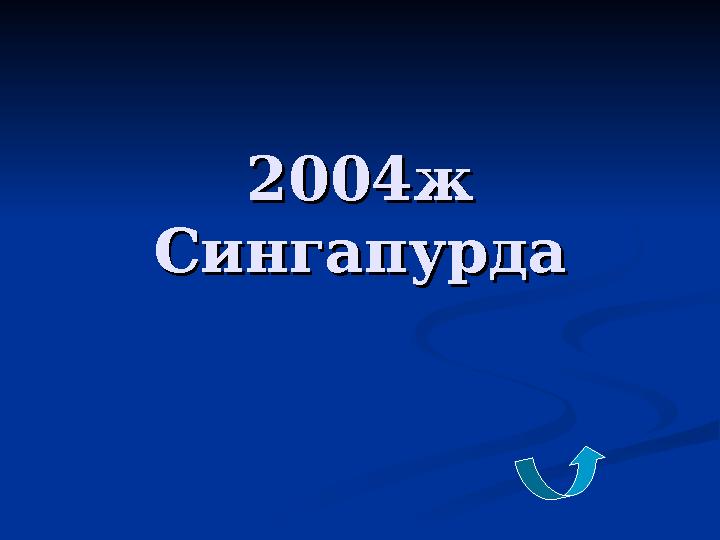 2004ж Сингапурда